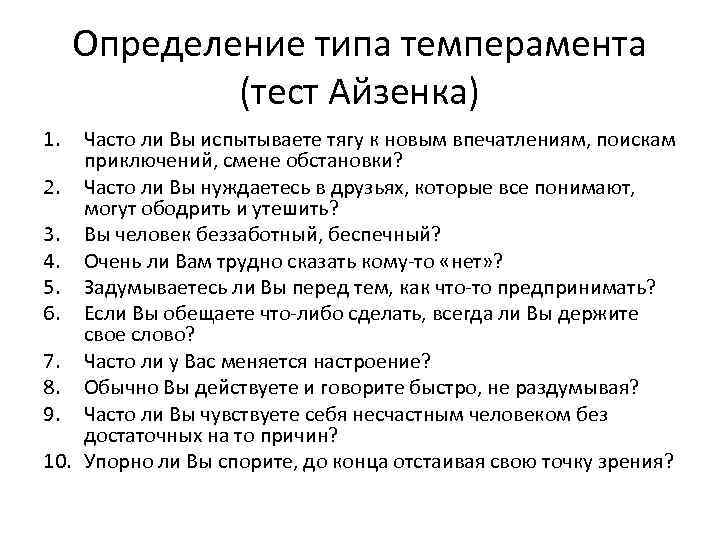 Определение типа темперамента (тест Айзенка)

1. Часто ли Вы испытываете тягу к новым впечатлениям, поискам приключений, смене обстановки?
2. Часто ли Вы нуждаетесь в друзьях, которые все понимают, могут ободрить и утешить?
3. Вы человек беззаботный, беспечный?
4. Очень ли Вам трудно сказать кому-то «нет»?
5. Задумываетесь ли Вы перед тем, как что-то предпринимать?
6. Если Вы обещаете что-либо сделать, всегда ли Вы держите свое слово?
7. Часто ли у Вас меняется настроение?
8. Обычно Вы действуете и говорите быстро, не раздумывая?
9. Часто ли Вы чувствуете себя несчастным человеком без достаточных на то причин?
10. Упорно ли Вы спорите, до конца отстаивая свою точку зрения?